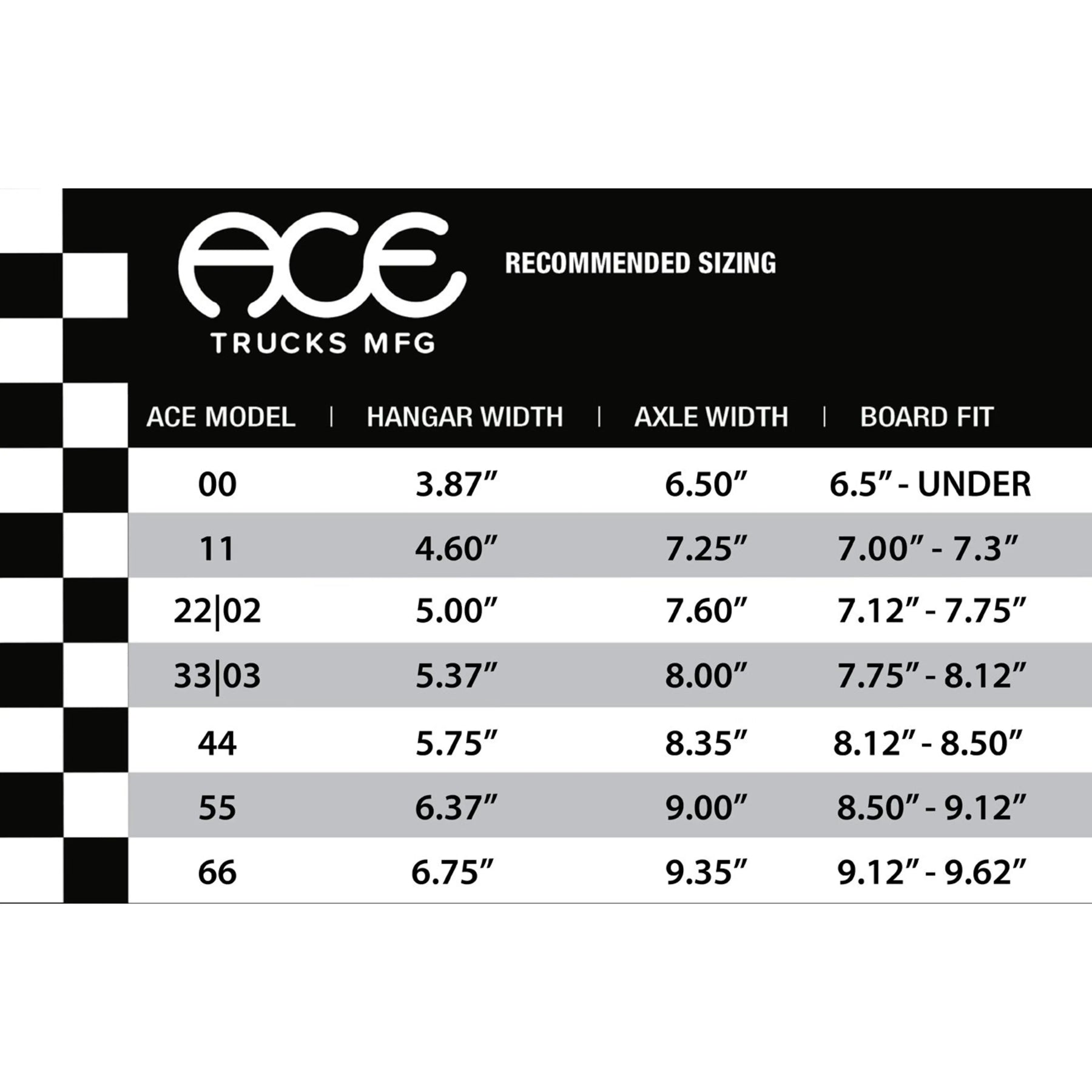 ACE
TRUCKS MFG

RECOMMENDED SIZING

| ACE MODEL | HANGAR WIDTH | AXLE WIDTH | BOARD FIT |
|---|---|---|---|
| 00 | 3.87” | 6.50” | 6.5” - UNDER |
| 11 | 4.60” | 7.25” | 7.00” - 7.3” |
| 22\|02 | 5.00” | 7.60” | 7.12” - 7.75” |
| 33\|03 | 5.37” | 8.00” | 7.75” - 8.12” |
| 44 | 5.75” | 8.35” | 8.12” - 8.50” |
| 55 | 6.37” | 9.00” | 8.50” - 9.12” |
| 66 | 6.75” | 9.35” | 9.12” - 9.62” |